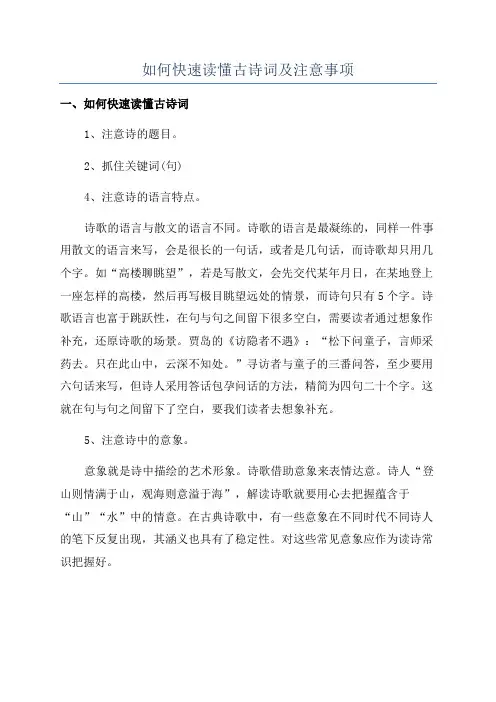 如何快速读懂古诗词及注意事项

一、如何快速读懂古诗词

1、注意诗的题目。

2、抓住关键词(句)

4、注意诗的语言特点。

诗歌的语言与散文的语言不同。诗歌的语言是最凝练的，同样一件事用散文的语言来写，会是很长的一句话，或者是几句话，而诗歌却只用几个字。如“高楼聊眺望”，若是写散文，会先交代某年月日，在某地登上一座怎样的高楼，然后再写极目眺望远处的情景，而诗句只有5个字。诗歌语言也富于跳跃性，在句与句之间留下很多空白，需要读者通过想象作补充，还原诗歌的场景。贾岛的《访隐者不遇》：“松下问童子，言师采药去。只在此山中，云深不知处。”寻访者与童子的三番问答，至少要用六句话来写，但诗人采用答话包孕问话的方法，精简为四句二十个字。这就在句与句之间留下了空白，要我们读者去想象补充。

5、注意诗中的意象。

意象就是诗中描绘的艺术形象。诗歌借助意象来表情达意。诗人“登山则情满于山，观海则意溢于海”，解读诗歌就要用心去把握蕴含于“山”“水”中的情意。在古典诗歌中，有一些意象在不同时代不同诗人的笔下反复出现，其涵义也具有了稳定性。对这些常见意象应作为读诗常识把握好。